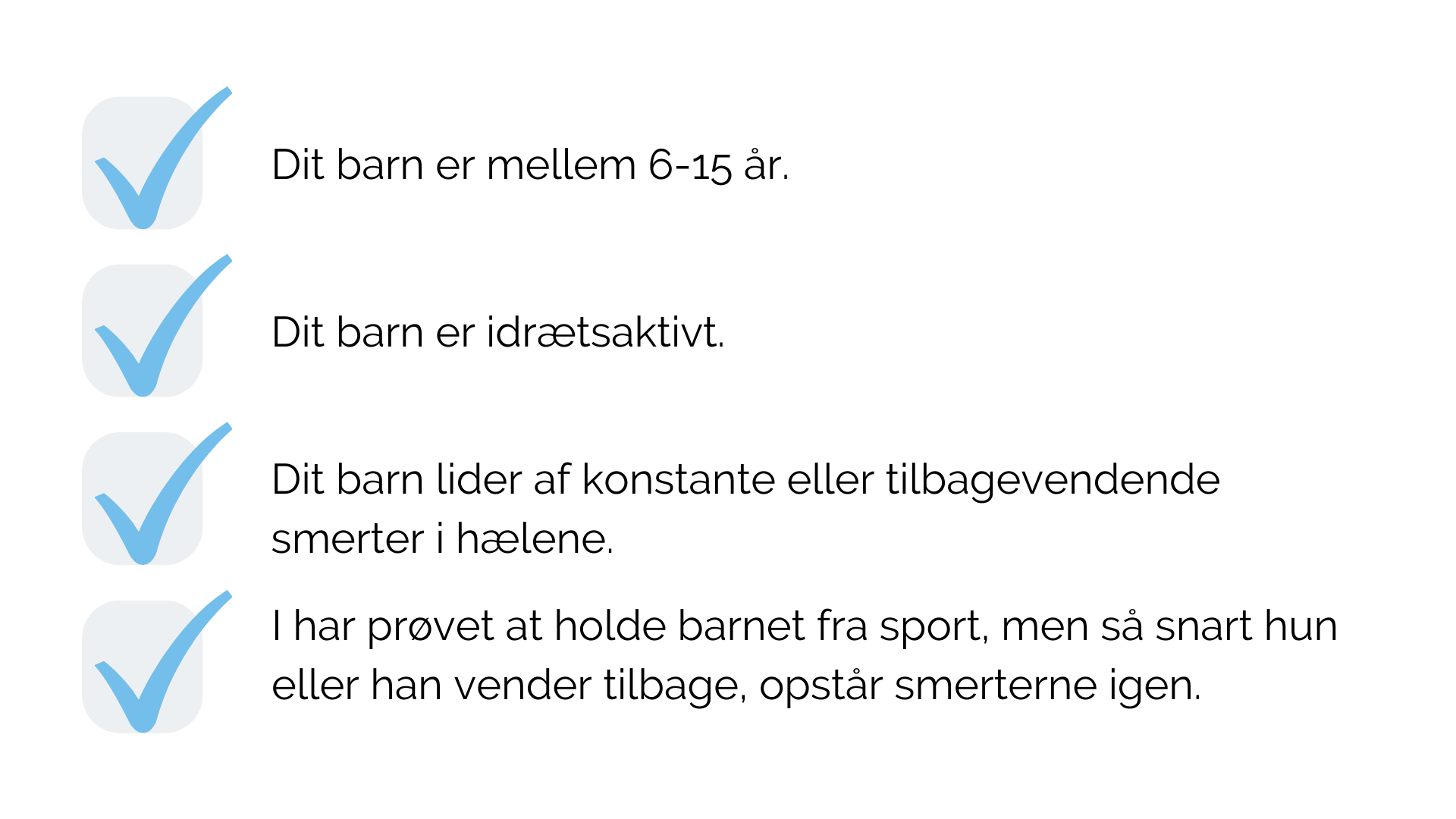 ☑ Dit barn er mellem 6-15 år.

☑ Dit barn er idrætsaktivt.

☑ Dit barn lider af konstante eller tilbagevendende smerter i hælene.

☑ I har prøvet at holde barnet fra sport, men så snart hun eller han vender tilbage, opstår smerterne igen.